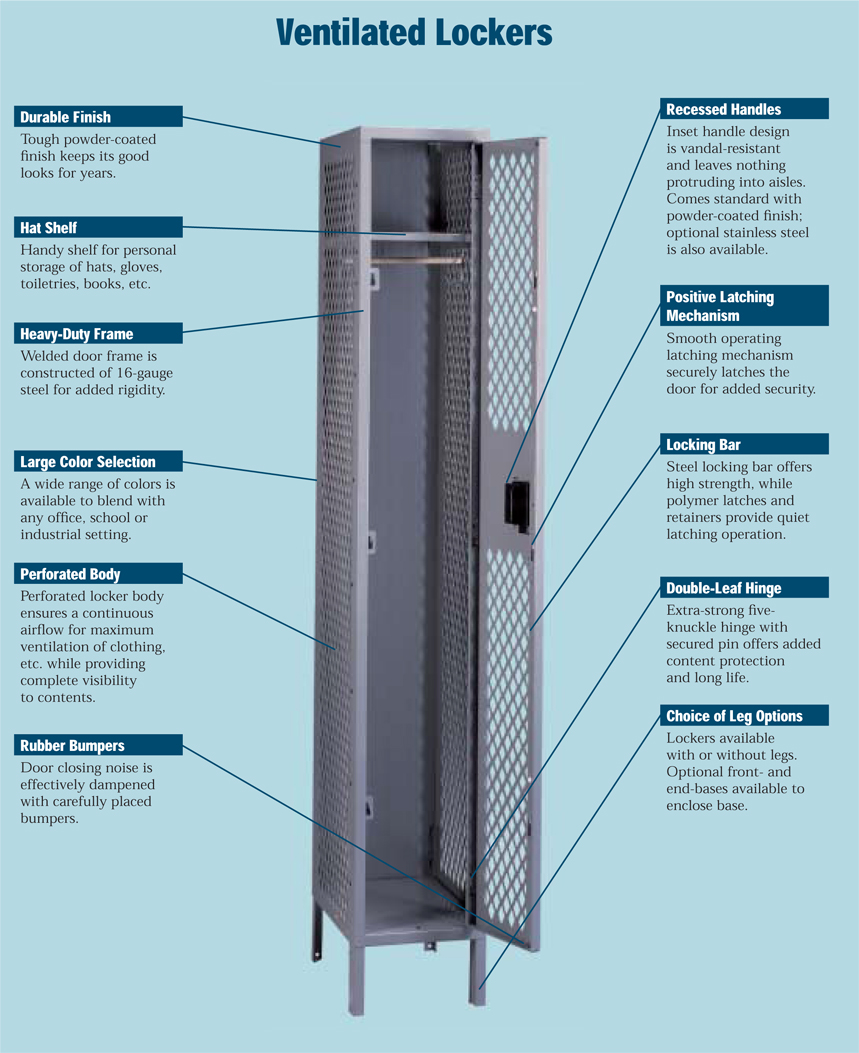 Ventilated Lockers

Durable Finish
Tough powder-coated finish keeps its good looks for years.

Hat Shelf
Handy shelf for personal storage of hats, gloves, toiletries, books, etc.

Heavy-Duty Frame
Welded door frame is constructed of 16-gauge steel for added rigidity.

Large Color Selection
A wide range of colors is available to blend with any office, school or industrial setting.

Perforated Body
Perforated locker body ensures a continuous airflow for maximum ventilation of clothing, etc. while providing complete visibility to contents.

Rubber Bumpers
Door closing noise is effectively dampened with carefully placed bumpers.

Recessed Handles
Inset handle design is vandal-resistant and leaves nothing protruding into aisles. Comes standard with powder-coated finish; optional stainless steel is also available.

Positive Latching Mechanism
Smooth operating latching mechanism securely latches the door for added security.

Locking Bar
Steel locking bar offers high strength, while polymer latches and retainers provide quiet latching operation.

Double-Leaf Hinge
Extra-strong five-knuckle hinge with secured pin offers added content protection and long life.

Choice of Leg Options
Lockers available with or without legs. Optional front- and end-bases available to enclose base.